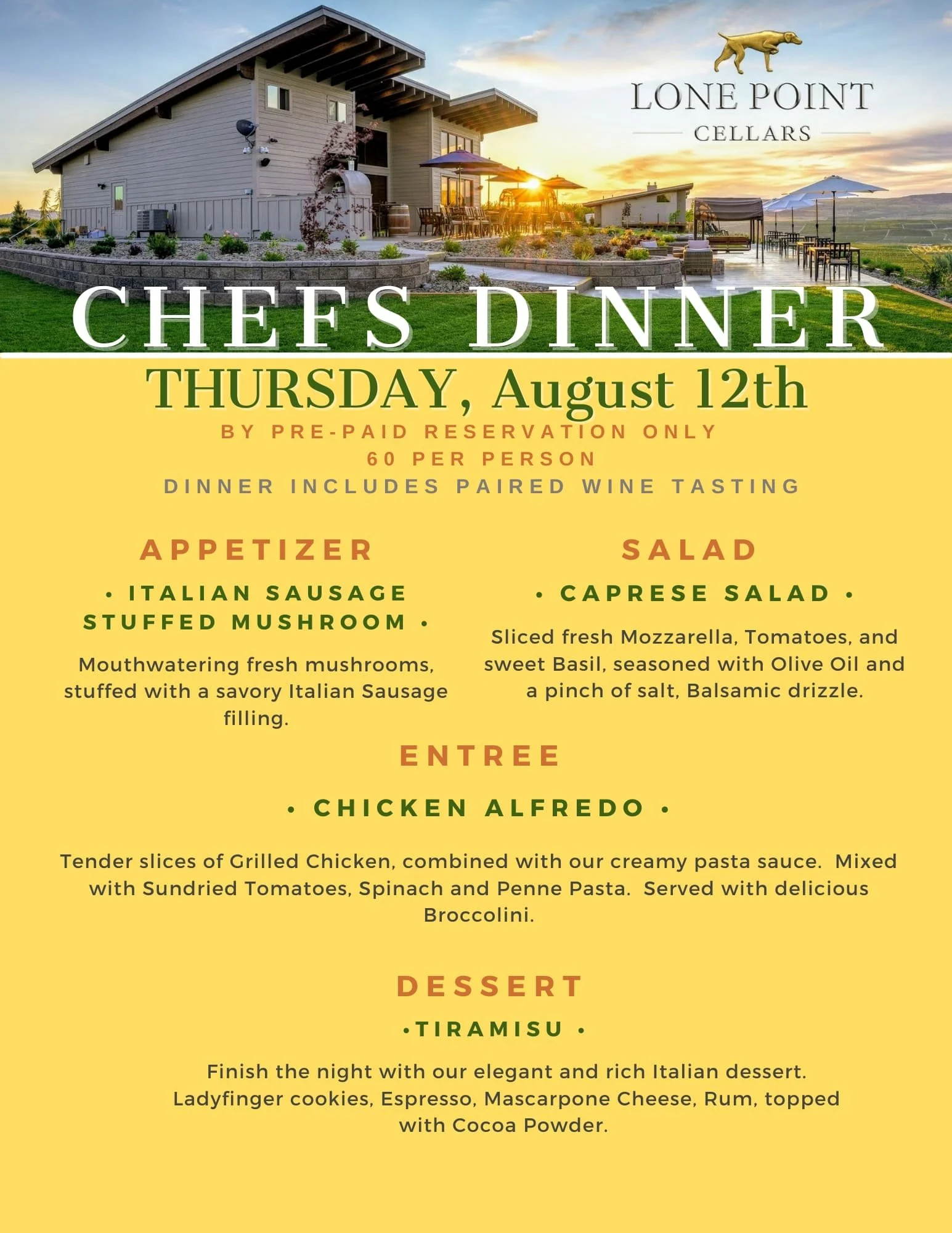 LONE POINT
CELLARS

CHEFS DINNER

THURSDAY, August 12th

BY PRE-PAID RESERVATION ONLY
60 PER PERSON
DINNER INCLUDES PAIRED WINE TASTING

APPETIZER

• ITALIAN SAUSAGE STUFFED MUSHROOM •

Mouthwatering fresh mushrooms, stuffed with a savory Italian Sausage filling.

SALAD

• CAPRESE SALAD •

Sliced fresh Mozzarella, Tomatoes, and sweet Basil, seasoned with Olive Oil and a pinch of salt, Balsamic drizzle.

ENTREE

• CHICKEN ALFREDO •

Tender slices of Grilled Chicken, combined with our creamy pasta sauce. Mixed with Sundried Tomatoes, Spinach and Penne Pasta. Served with delicious Broccolini.

DESSERT

•TIRAMISU •

Finish the night with our elegant and rich Italian dessert. Ladyfinger cookies, Espresso, Mascarpone Cheese, Rum, topped with Cocoa Powder.